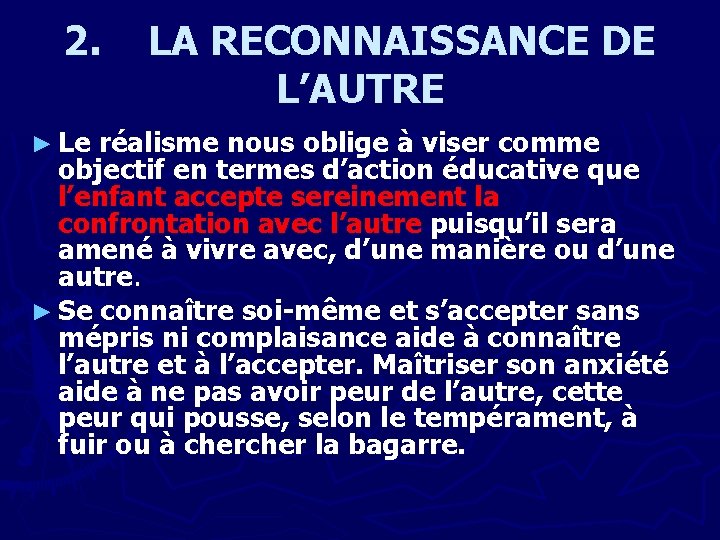 2. LA RECONNAISSANCE DE L’AUTRE

► Le réalisme nous oblige à viser comme objectif en termes d’action éducative que l’enfant accepte sereinement la confrontation avec l’autre puisqu’il sera amené à vivre avec, d’une manière ou d’une autre.

► Se connaître soi-même et s’accepter sans mépris ni complaisance aide à connaître l’autre et à l’accepter. Maîtriser son anxiété aide à ne pas avoir peur de l’autre, cette peur qui pousse, selon le tempérament, à fuir ou à chercher la bagarre.